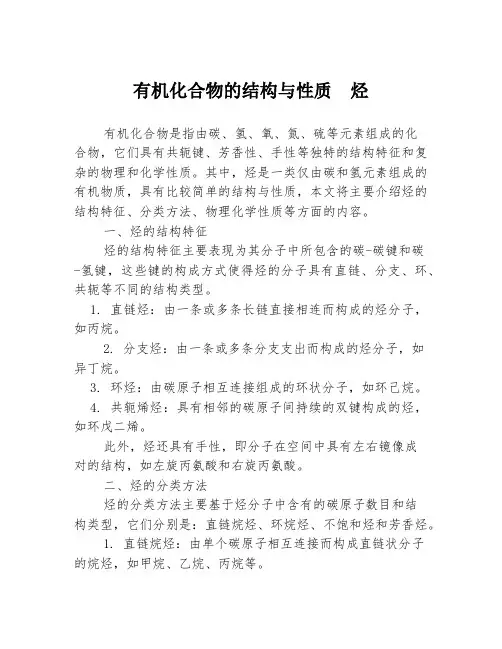 有机化合物的结构与性质　烃

有机化合物是指由碳、氢、氧、氮、硫等元素组成的化合物，它们具有共轭键、芳香性、手性等独特的结构特征和复杂的物理和化学性质。其中，烃是一类仅由碳和氢元素组成的有机物质，具有比较简单的结构与性质，本文将主要介绍烃的结构特征、分类方法、物理化学性质等方面的内容。

一、烃的结构特征

烃的结构特征主要表现为其分子中所包含的碳-碳键和碳-氢键，这些键的构成方式使得烃的分子具有直链、分支、环、共轭等不同的结构类型。

1. 直链烃：由一条或多条长链直接相连而构成的烃分子，如丙烷。

2. 分支烃：由一条或多条分支支出而构成的烃分子，如异丁烷。

3. 环烃：由碳原子相互连接组成的环状分子，如环己烷。

4. 共轭烯烃：具有相邻的碳原子间持续的双键构成的烃，如环戊二烯。

此外，烃还具有手性，即分子在空间中具有左右镜像成对的结构，如左旋丙氨酸和右旋丙氨酸。

二、烃的分类方法

烃的分类方法主要基于烃分子中含有的碳原子数目和结构类型，它们分别是：直链烷烃、环烷烃、不饱和烃和芳香烃。

1. 直链烷烃：由单个碳原子相互连接而构成直链状分子的烷烃，如甲烷、乙烷、丙烷等。